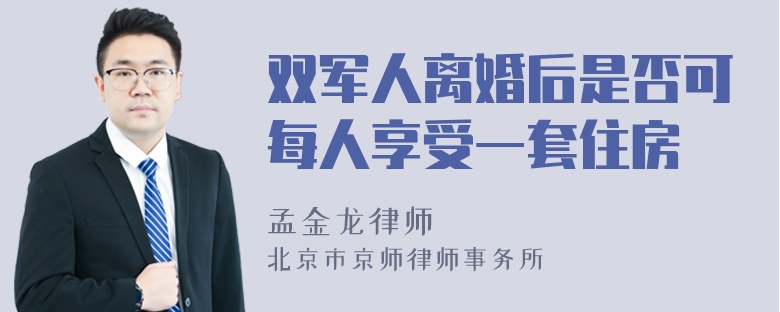 双军人离婚后是否可每人享受一套住房

孟金龙律师
北京市京师律师事务所